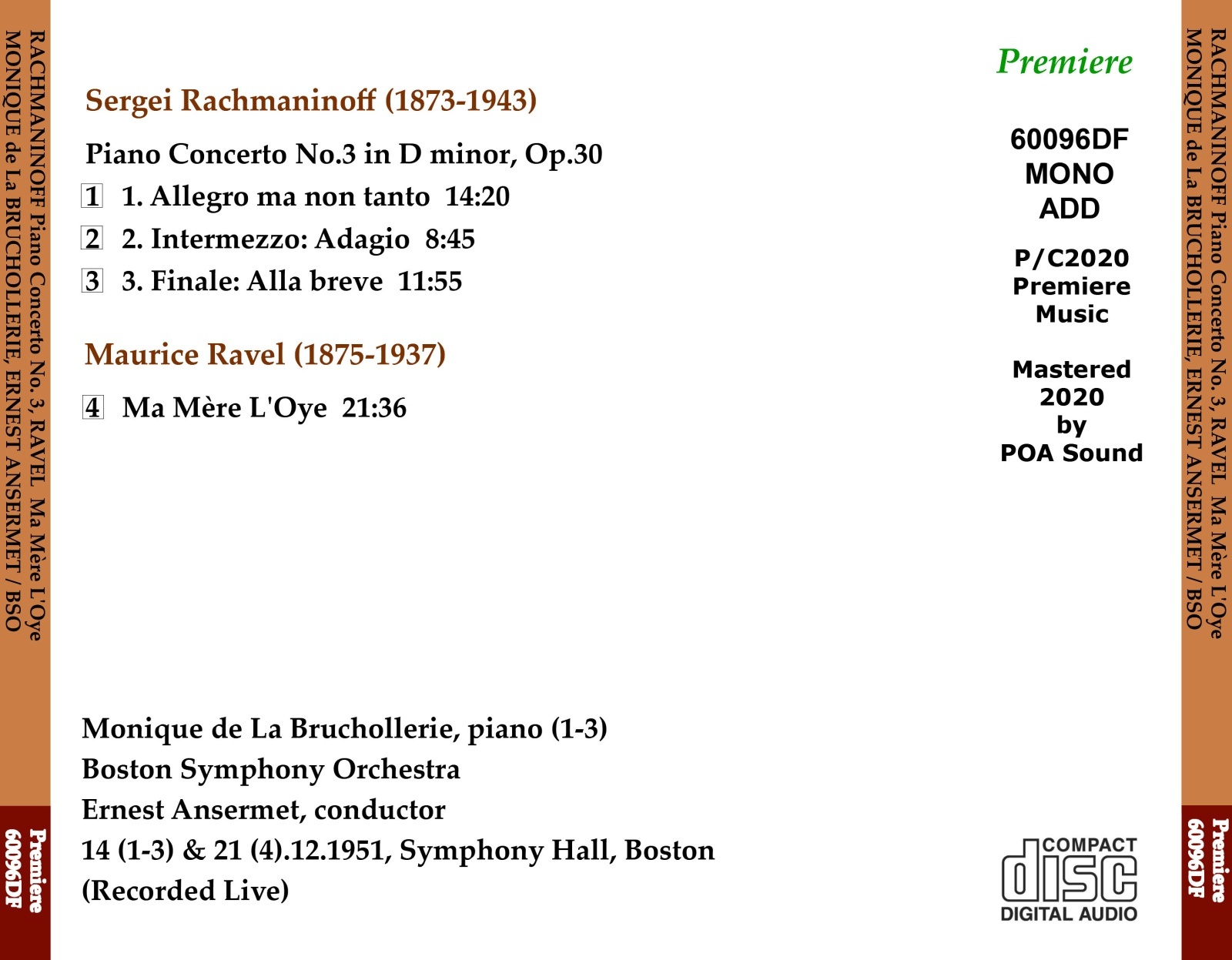 RACHMANINOFF Piano Concerto No. 3, RAVEL Ma Mère L'Oye
MONIQUE de La BRUCHOLLERIE, ERNEST ANSERMET / BSO

Premiere
60096DF

Sergei Rachmaninoff (1873-1943)

Piano Concerto No.3 in D minor, Op.30

1 1. Allegro ma non tanto 14:20

2 2. Intermezzo: Adagio 8:45

3 3. Finale: Alla breve 11:55

Maurice Ravel (1875-1937)

4 Ma Mère L'Oye 21:36

Monique de La Bruchollerie, piano (1-3)
Boston Symphony Orchestra
Ernest Ansermet, conductor
14 (1-3) & 21 (4).12.1951, Symphony Hall, Boston
(Recorded Live)

Premiere

60096DF
MONO
ADD

P/C2020
Premiere
Music

Mastered
2020
by
POA Sound

COMPACT
disc
DIGITAL AUDIO

RACHMANINOFF Piano Concerto No. 3, RAVEL Ma Mère L'Oye
MONIQUE de La BRUCHOLLERIE, ERNEST ANSERMET / BSO

Premiere
60096DF